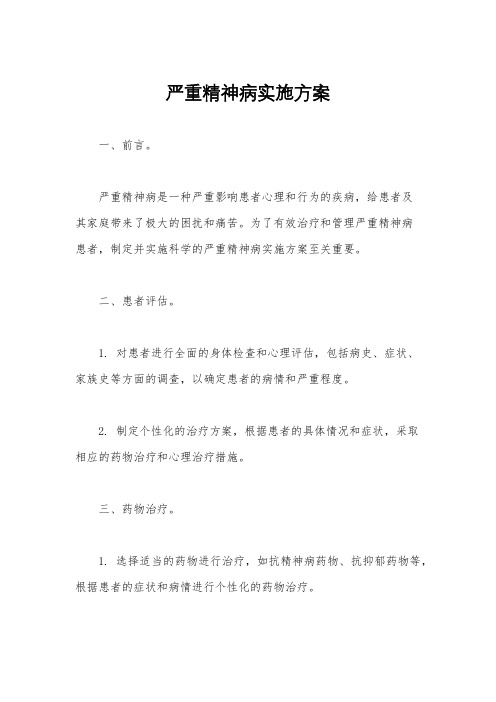 严重精神病实施方案

一、前言。

严重精神病是一种严重影响患者心理和行为的疾病，给患者及其家庭带来了极大的困扰和痛苦。为了有效治疗和管理严重精神病患者，制定并实施科学的严重精神病实施方案至关重要。

二、患者评估。

1. 对患者进行全面的身体检查和心理评估，包括病史、症状、家族史等方面的调查，以确定患者的病情和严重程度。

2. 制定个性化的治疗方案，根据患者的具体情况和症状，采取相应的药物治疗和心理治疗措施。

三、药物治疗。

1. 选择适当的药物进行治疗，如抗精神病药物、抗抑郁药物等，根据患者的症状和病情进行个性化的药物治疗。